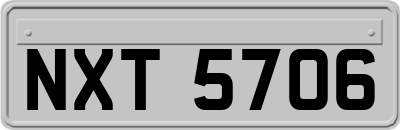 NXT 5706